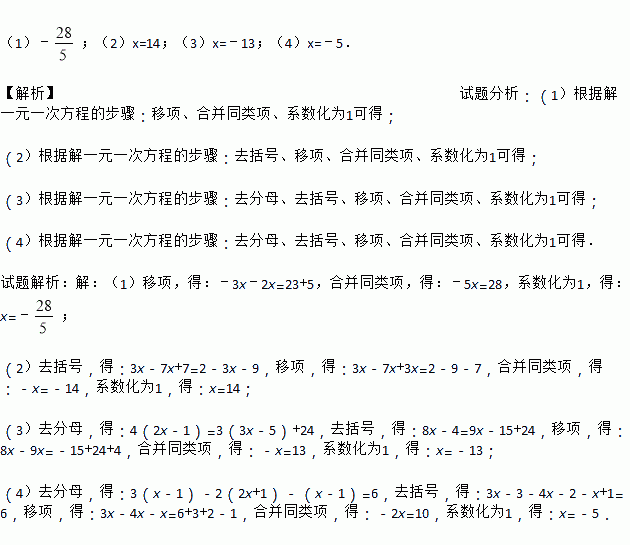 （1）$-\frac{28}{5}$；（2）x=14；（3）x=－13；（4）x=－5．

【解析】

试题分析：（1）根据解一元一次方程的步骤：移项、合并同类项、系数化为1可得；

（2）根据解一元一次方程的步骤：去括号、移项、合并同类项、系数化为1可得；

（3）根据解一元一次方程的步骤：去分母、去括号、移项、合并同类项、系数化为1可得；

（4）根据解一元一次方程的步骤：去分母、去括号、移项、合并同类项、系数化为1可得．

试题解析：解：（1）移项，得：$-3x-2x=23+5$，合并同类项，得：$-5x=28$，系数化为1，得：$x=-\frac{28}{5}$；

（2）去括号，得：$3x-7x+7=2-3x-9$，移项，得：$3x-7x+3x=2-9-7$，合并同类项，得：$-x=-14$，系数化为1，得：$x=14$；

（3）去分母，得：$4(2x-1)=3(3x-5)+24$，去括号，得：$8x-4=9x-15+24$，移项，得：$8x-9x=-15+24+4$，合并同类项，得：$-x=13$，系数化为1，得：$x=-13$；

（4）去分母，得：$3(x-1)-2(2x+1)-(x-1)=6$，去括号，得：$3x-3-4x-2-x+1=6$，移项，得：$3x-4x-x=6+3+2-1$，合并同类项，得：$-2x=10$，系数化为1，得：$x=-5$．